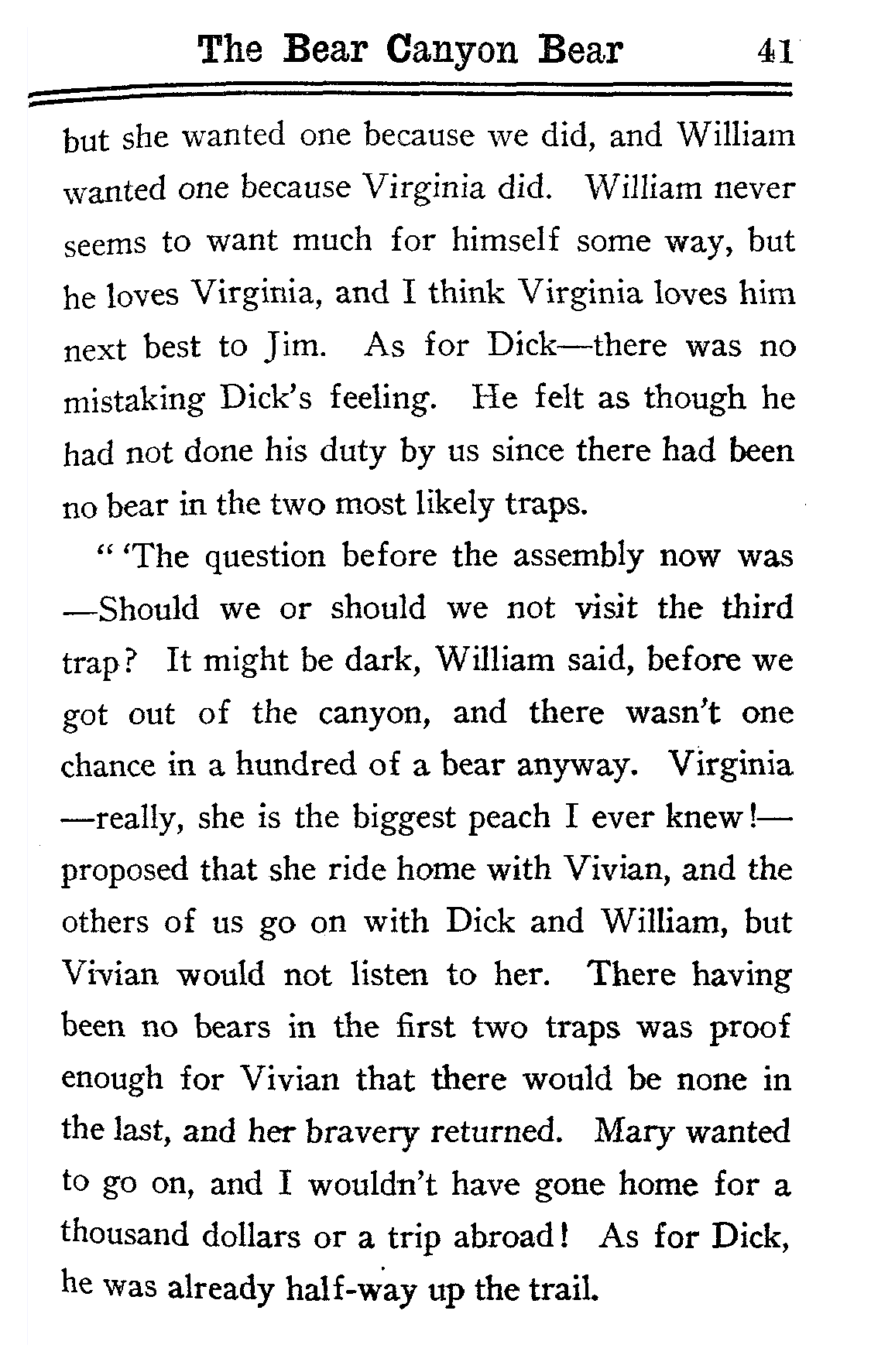 The Bear Canyon Bear 41

but she wanted one because we did, and William wanted one because Virginia did. William never seems to want much for himself some way, but he loves Virginia, and I think Virginia loves him next best to Jim. As for Dick—there was no mistaking Dick's feeling. He felt as though he had not done his duty by us since there had been no bear in the two most likely traps.

" 'The question before the assembly now was —Should we or should we not visit the third trap? It might be dark, William said, before we got out of the canyon, and there wasn't one chance in a hundred of a bear anyway. Virginia —really, she is the biggest peach I ever knew!— proposed that she ride home with Vivian, and the others of us go on with Dick and William, but Vivian would not listen to her. There having been no bears in the first two traps was proof enough for Vivian that there would be none in the last, and her bravery returned. Mary wanted to go on, and I wouldn't have gone home for a thousand dollars or a trip abroad! As for Dick, he was already half-way up the trail.